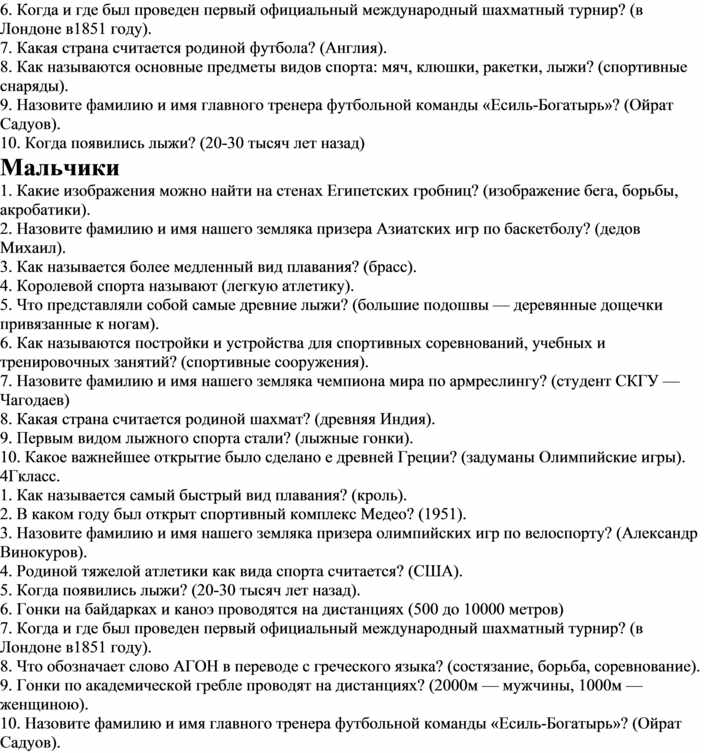 6. Когда и где был проведен первый официальный международный шахматный турнир? (в Лондоне в1851 году).
7. Какая страна считается родиной футбола? (Англия).
8. Как называются основные предметы видов спорта: мяч, клюшки, ракетки, лыжи? (спортивные снаряды).
9. Назовите фамилию и имя главного тренера футбольной команды «Есиль-Богатырь»? (Ойрат Садуов).
10. Когда появились лыжи? (20-30 тысяч лет назад)

Мальчики

1. Какие изображения можно найти на стенах Египетских гробниц? (изображение бега, борьбы, акробатики).
2. Назовите фамилию и имя нашего земляка призера Азиатских игр по баскетболу? (дедов Михаил).
3. Как называется более медленный вид плавания? (брасс).
4. Королевой спорта называют (легкую атлетику).
5. Что представляли собой самые древние лыжи? (большие подошвы — деревянные дощечки привязанные к ногам).
6. Как называются постройки и устройства для спортивных соревнований, учебных и тренировочных занятий? (спортивные сооружения).
7. Назовите фамилию и имя нашего земляка чемпиона мира по армреслингу? (студент СКГУ — Чагодаев)
8. Какая страна считается родиной шахмат? (древняя Индия).
9. Первым видом лыжного спорта стали? (лыжные гонки).
10. Какое важнейшее открытие было сделано е древней Греции? (задуманы Олимпийские игры).
4Гкласс.
1. Как называется самый быстрый вид плавания? (кроль).
2. В каком году был открыт спортивный комплекс Медео? (1951).
3. Назовите фамилию и имя нашего земляка призера олимпийских игр по велоспорту? (Александр Винокуров).
4. Родиной тяжелой атлетики как вида спорта считается? (США).
5. Когда появились лыжи? (20-30 тысяч лет назад).
6. Гонки на байдарках и каноэ проводятся на дистанциях (500 до 10000 метров)
7. Когда и где был проведен первый официальный международный шахматный турнир? (в Лондоне в1851 году).
8. Что обозначает слово АГОН в переводе с греческого языка? (состязание, борьба, соревнование).
9. Гонки по академической гребле проводят на дистанциях? (2000м — мужчины, 1000м — женщиною).
10. Назовите фамилию и имя главного тренера футбольной команды «Есиль-Богатырь»? (Ойрат Садуов).